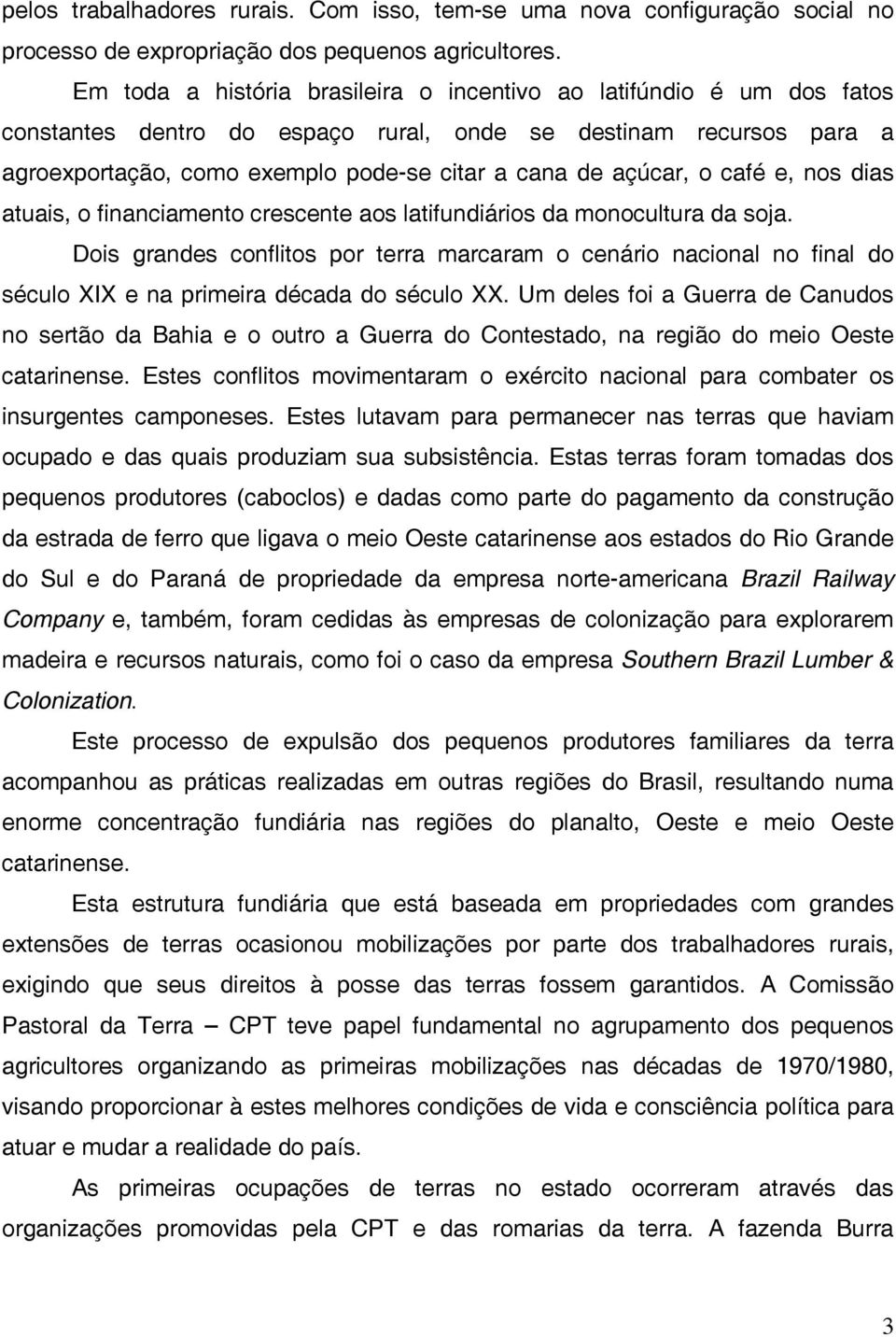 pelos trabalhadores rurais. Com isso, tem-se uma nova configuração social no processo de expropriação dos pequenos agricultores.

Em toda a história brasileira o incentivo ao latifúndio é um dos fatos constantes dentro do espaço rural, onde se destinam recursos para a agroexportação, como exemplo pode-se citar a cana de açúcar, o café e, nos dias atuais, o financiamento crescente aos latifundiários da monocultura da soja.

Dois grandes conflitos por terra marcaram o cenário nacional no final do século XIX e na primeira década do século XX. Um deles foi a Guerra de Canudos no sertão da Bahia e o outro a Guerra do Contestado, na região do meio Oeste catarinense. Estes conflitos movimentaram o exército nacional para combater os insurgentes camponeses. Estes lutavam para permanecer nas terras que haviam ocupado e das quais produziam sua subsistência. Estas terras foram tomadas dos pequenos produtores (caboclos) e dadas como parte do pagamento da construção da estrada de ferro que ligava o meio Oeste catarinense aos estados do Rio Grande do Sul e do Paraná de propriedade da empresa norte-americana Brazil Railway Company e, também, foram cedidas às empresas de colonização para explorarem madeira e recursos naturais, como foi o caso da empresa Southern Brazil Lumber & Colonization.

Este processo de expulsão dos pequenos produtores familiares da terra acompanhou as práticas realizadas em outras regiões do Brasil, resultando numa enorme concentração fundiária nas regiões do planalto, Oeste e meio Oeste catarinense.

Esta estrutura fundiária que está baseada em propriedades com grandes extensões de terras ocasionou mobilizações por parte dos trabalhadores rurais, exigindo que seus direitos à posse das terras fossem garantidos. A Comissão Pastoral da Terra – CPT teve papel fundamental no agrupamento dos pequenos agricultores organizando as primeiras mobilizações nas décadas de 1970/1980, visando proporcionar à estes melhores condições de vida e consciência política para atuar e mudar a realidade do país.

As primeiras ocupações de terras no estado ocorreram através das organizações promovidas pela CPT e das romarias da terra. A fazenda Burra

3